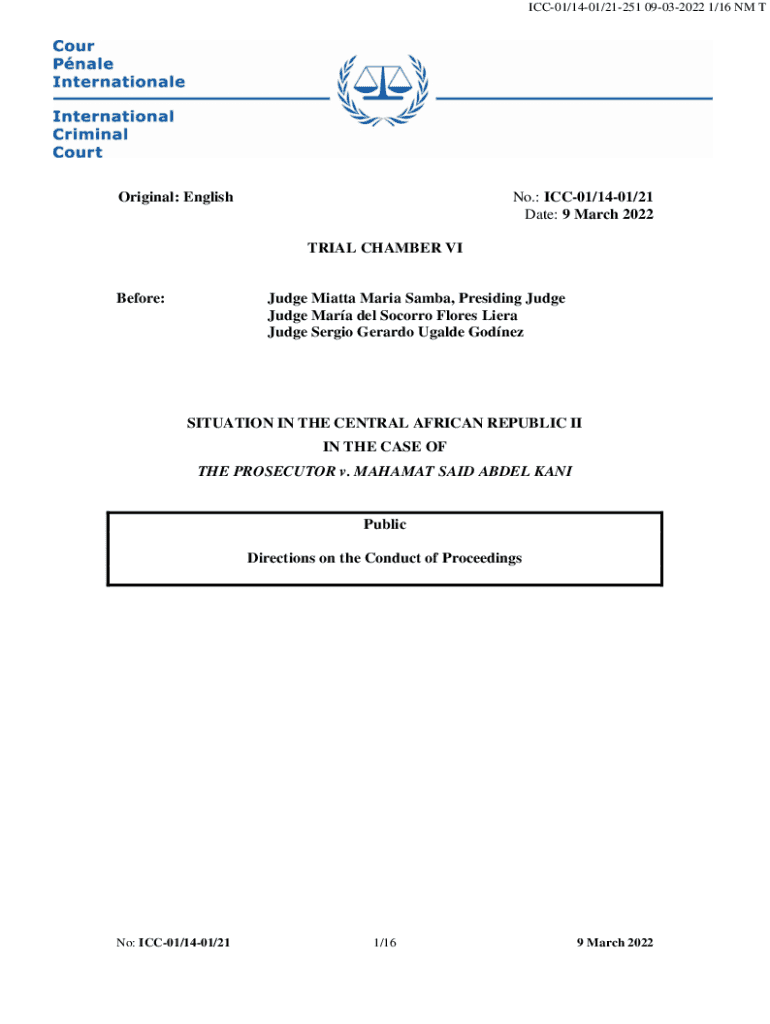 ICC-01/14-01/21-251 09-03-2022 1/16 NM T

Cour
Pénale
Internationale

International
Criminal
Court

Original: English

No.: ICC-01/14-01/21
Date: 9 March 2022

TRIAL CHAMBER VI

Before: Judge Miatta Maria Samba, Presiding Judge
Judge María del Socorro Flores Liera
Judge Sergio Gerardo Ugalde Godínez

SITUATION IN THE CENTRAL AFRICAN REPUBLIC II
IN THE CASE OF
THE PROSECUTOR v. MAHAMAT SAID ABDEL KANI

Public

Directions on the Conduct of Proceedings

No: ICC-01/14-01/21 1/16 9 March 2022